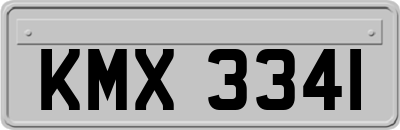 KMX 3341